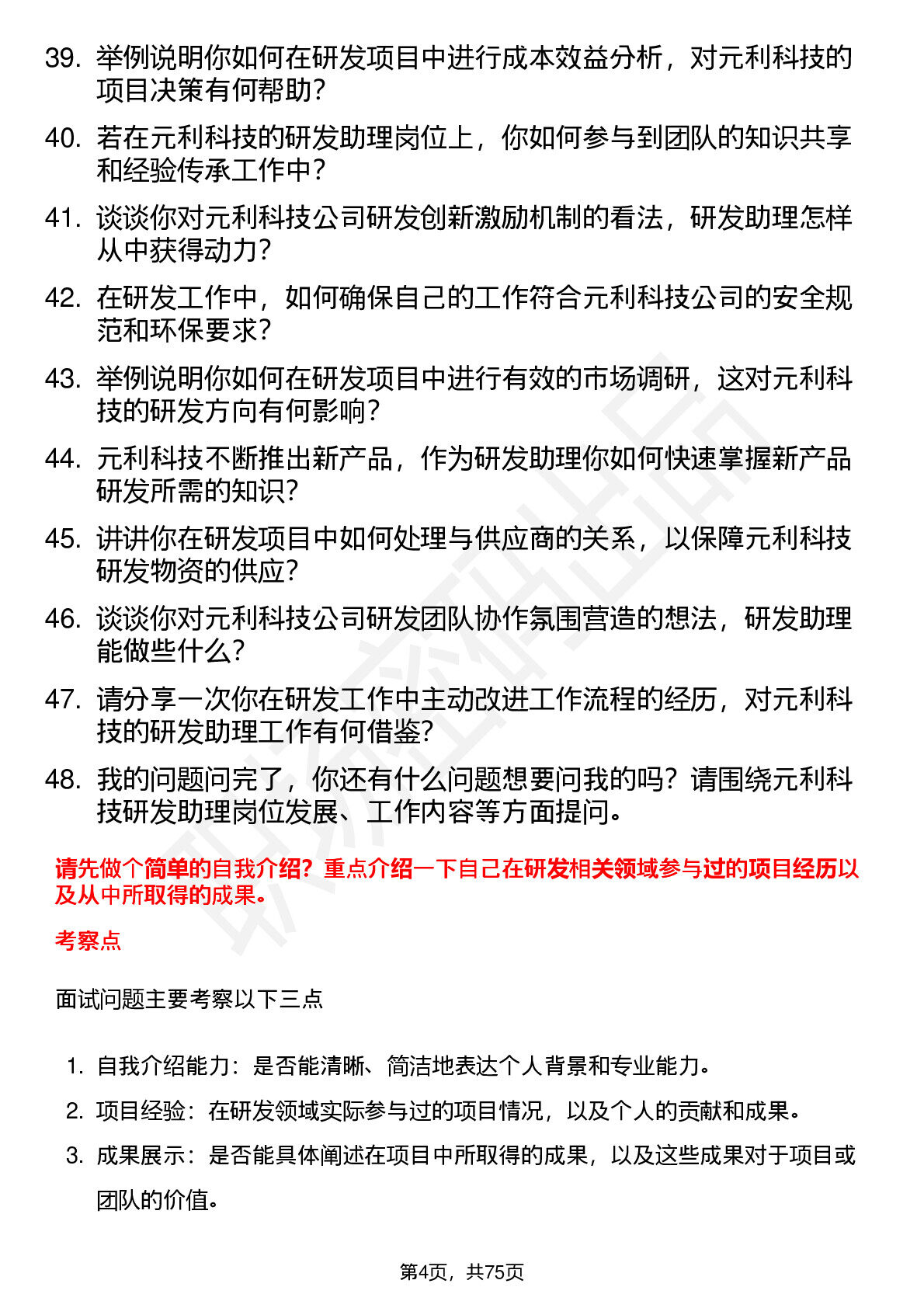 39. 举例说明你如何在研发项目中进行成本效益分析，对元利科技的项目决策有何帮助？

40. 若在元利科技的研发助理岗位上，你如何参与到团队的知识共享和经验传承工作中？

41. 谈谈你对元利科技公司研发创新激励机制的看法，研发助理怎样从中获得动力？

42. 在研发工作中，如何确保自己的工作符合元利科技公司的安全规范和环保要求？

43. 举例说明你如何在研发项目中进行有效的市场调研，这对元利科技的研发方向有何影响？

44. 元利科技不断推出新产品，作为研发助理你如何快速掌握新产品研发所需的知识？

45. 讲讲你在研发项目中如何处理与供应商的关系，以保障元利科技研发物资的供应？

46. 谈谈你对元利科技公司研发团队协作氛围营造的想法，研发助理能做些什么？

47. 请分享一次你在研发工作中主动改进工作流程的经历，对元利科技的研发助理工作有何借鉴？

48. 我的问题问完了，你还有什么问题想要问我的吗？请围绕元利科技研发助理岗位发展、工作内容等方面提问。

请先做个简单的自我介绍？重点介绍一下自己在研发相关领域参与过的项目经历以及从中所取得的成果。

考察点

面试问题主要考察以下三点

1. 自我介绍能力：是否能清晰、简洁地表达个人背景和专业能力。

2. 项目经验：在研发领域实际参与过的项目情况，以及个人的贡献和成果。

3. 成果展示：是否能具体阐述在项目中所取得的成果，以及这些成果对于项目或团队的价值。

第4页，共75页